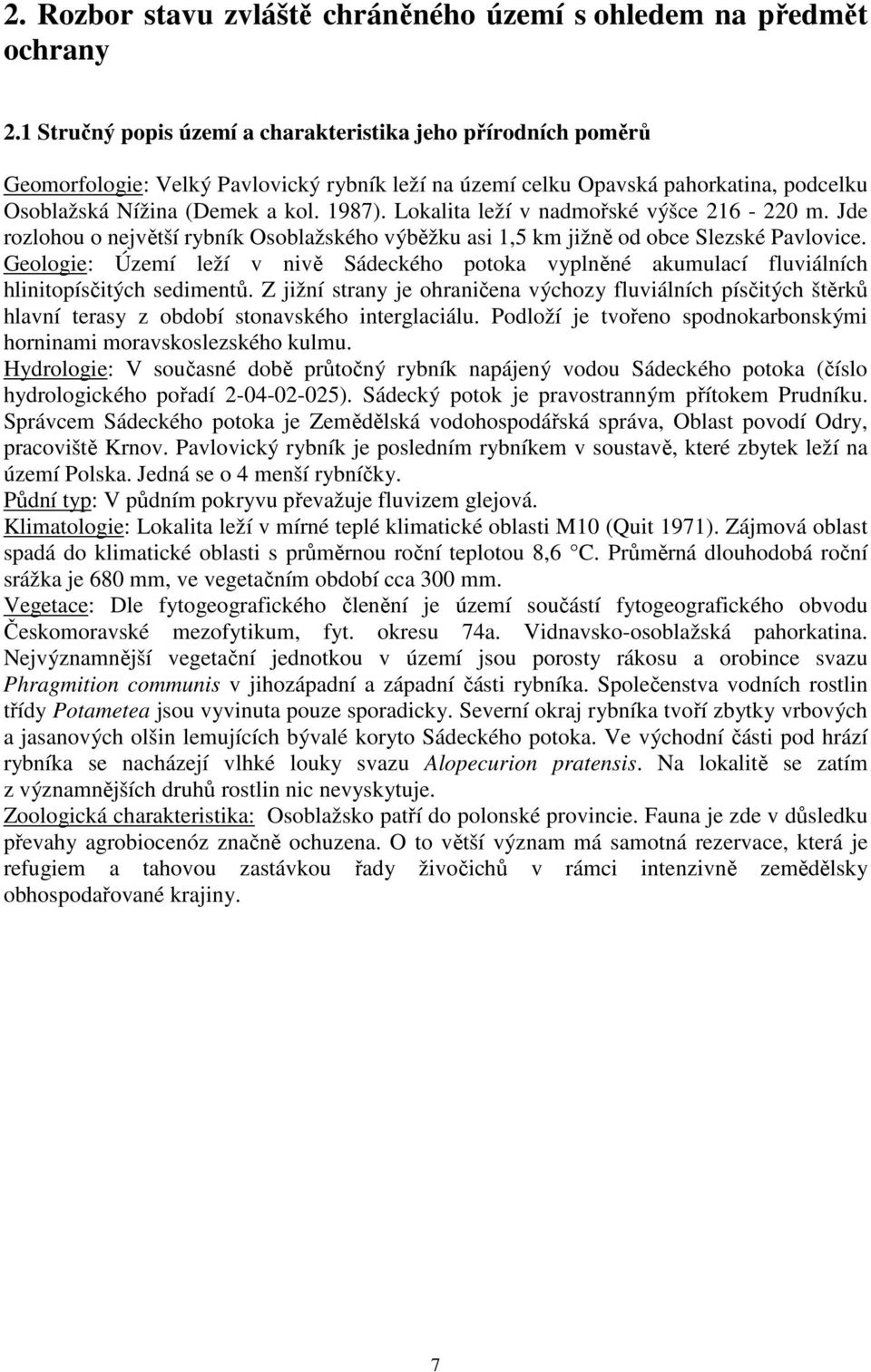 2. Rozbor stavu zvláště chráněného území s ohledem na předmět ochrany

2.1 Stručný popis území a charakteristika jeho přírodních poměrů

Geomorfologie: Velký Pavlovický rybník leží na území celku Opavská pahorkatina, podcelku Osoblažská Nížina (Demek a kol. 1987). Lokalita leží v nadmořské výšce 216 - 220 m. Jde rozlohou o největší rybník Osoblažského výběžku asi 1,5 km jižně od obce Slezské Pavlovice.
Geologie: Území leží v nivě Sádeckého potoka vyplněné akumulací fluviálních hlinitopísčitých sedimentů. Z jižní strany je ohraničena výchozy fluviálních písčitých štěrků hlavní terasy z období stonavského interglaciálu. Podloží je tvořeno spodnokarbonskými horninami moravskoslezského kulmu.
Hydrologie: V současné době průtočný rybník napájený vodou Sádeckého potoka (číslo hydrologického pořadí 2-04-02-025). Sádecký potok je pravostranným přítokem Prudníku. Správcem Sádeckého potoka je Zemědělská vodohospodářská správa, Oblast povodí Odry, pracoviště Krnov. Pavlovický rybník je posledním rybníkem v soustavě, které zbytek leží na území Polska. Jedná se o 4 menší rybníčky.
Půdní typ: V půdním pokryvu převažuje fluvizem glejová.
Klimatologie: Lokalita leží v mírné teplé klimatické oblasti M10 (Quit 1971). Zájmová oblast spadá do klimatické oblasti s průměrnou roční teplotou 8,6 °C. Průměrná dlouhodobá roční srážka je 680 mm, ve vegetačním období cca 300 mm.
Vegetace: Dle fytogeografického členění je území součástí fytogeografického obvodu Českomoravské mezofytikum, fyt. okresu 74a. Vidnavsko-osoblažská pahorkatina. Nejvýznamnější vegetační jednotkou v území jsou porosty rákosu a orobince svazu Phragmition communis v jihozápadní a západní části rybníka. Společenstva vodních rostlin třídy Potametea jsou vyvinuta pouze sporadicky. Severní okraj rybníka tvoří zbytky vrbových a jasanových olšin lemujících bývalé koryto Sádeckého potoka. Ve východní části pod hrází rybníka se nacházejí vlhké louky svazu Alopecurion pratensis. Na lokalitě se zatím z významnějších druhů rostlin nic nevyskytuje.
Zoologická charakteristika: Osoblažsko patří do polonské provincie. Fauna je zde v důsledku převahy agrobiocenóz značně ochuzena. O to větší význam má samotná rezervace, která je refugiem a tahovou zastávkou řady živočichů v rámci intenzivně zemědělsky obhospodařované krajiny.

7